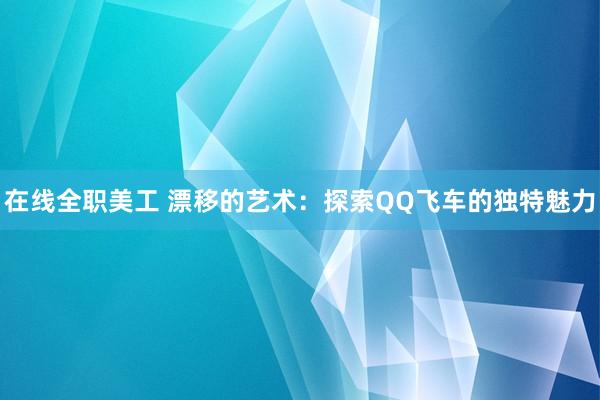 在线全职美工 漂移的艺术：探索QQ飞车的独特魅力